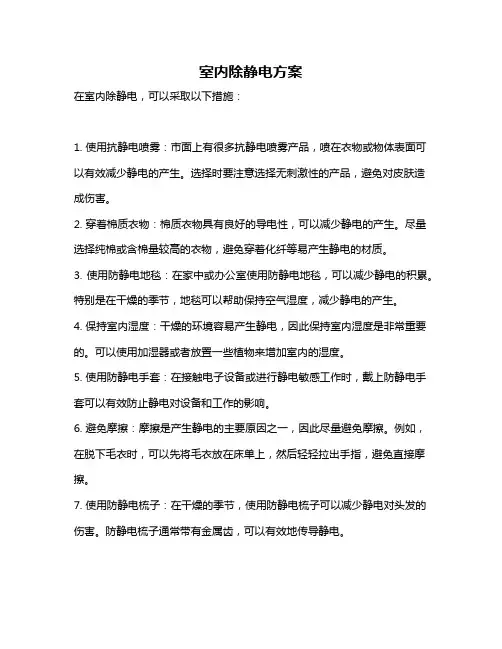 室内除静电方案

在室内除静电，可以采取以下措施：

1. 使用抗静电喷雾：市面上有很多抗静电喷雾产品，喷在衣物或物体表面可以有效减少静电的产生。选择时要注意选择无刺激性的产品，避免对皮肤造成伤害。

2. 穿着棉质衣物：棉质衣物具有良好的导电性，可以减少静电的产生。尽量选择纯棉或含棉量较高的衣物，避免穿着化纤等易产生静电的材质。

3. 使用防静电地毯：在家中或办公室使用防静电地毯，可以减少静电的积累。特别是在干燥的季节，地毯可以帮助保持空气湿度，减少静电的产生。

4. 保持室内湿度：干燥的环境容易产生静电，因此保持室内湿度是非常重要的。可以使用加湿器或者放置一些植物来增加室内的湿度。

5. 使用防静电手套：在接触电子设备或进行静电敏感工作时，戴上防静电手套可以有效防止静电对设备和工作的影响。

6. 避免摩擦：摩擦是产生静电的主要原因之一，因此尽量避免摩擦。例如，在脱下毛衣时，可以先将毛衣放在床单上，然后轻轻拉出手指，避免直接摩擦。

7. 使用防静电梳子：在干燥的季节，使用防静电梳子可以减少静电对头发的伤害。防静电梳子通常带有金属齿，可以有效地传导静电。